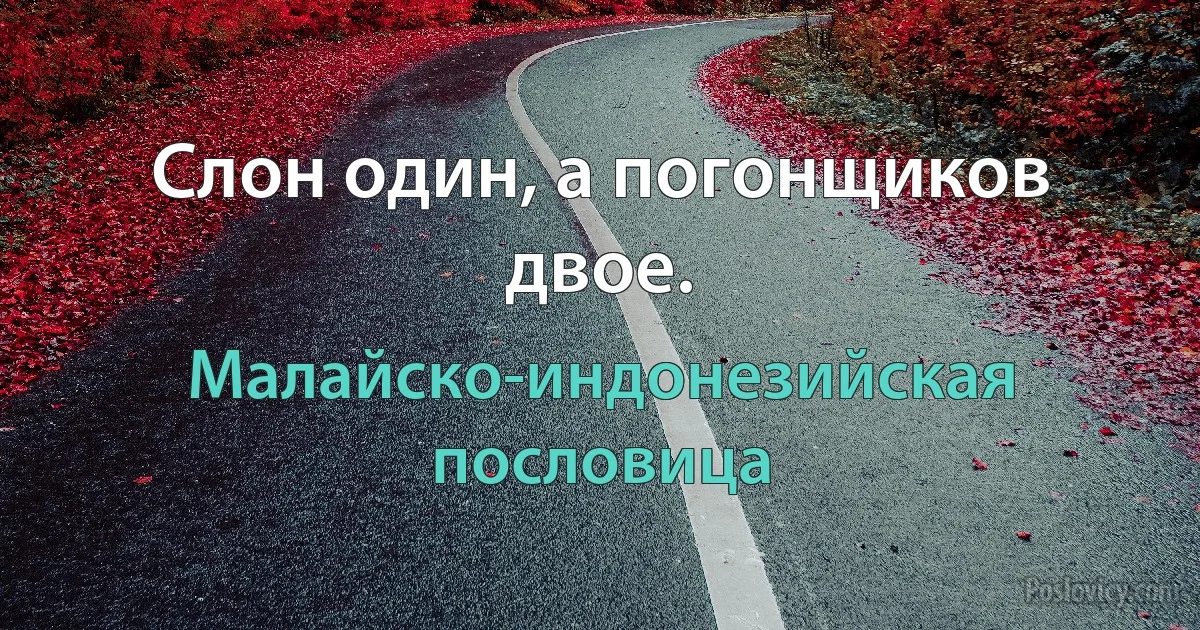 Слон один, а погонщиков двое.

Малайско-индонезийская пословица

Poslovicy.com